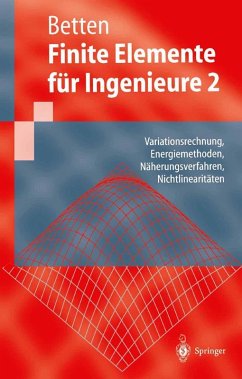 Betten
Finite Elemente für Ingenieure 2

Variationsrechnung, Energiemethoden, Näherungsverfahren, Nichtlinearitäten

Springer